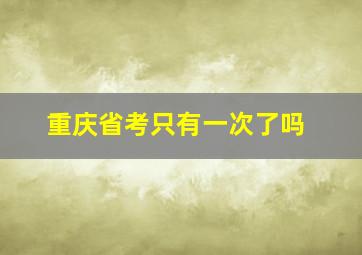 重庆省考只有一次了吗